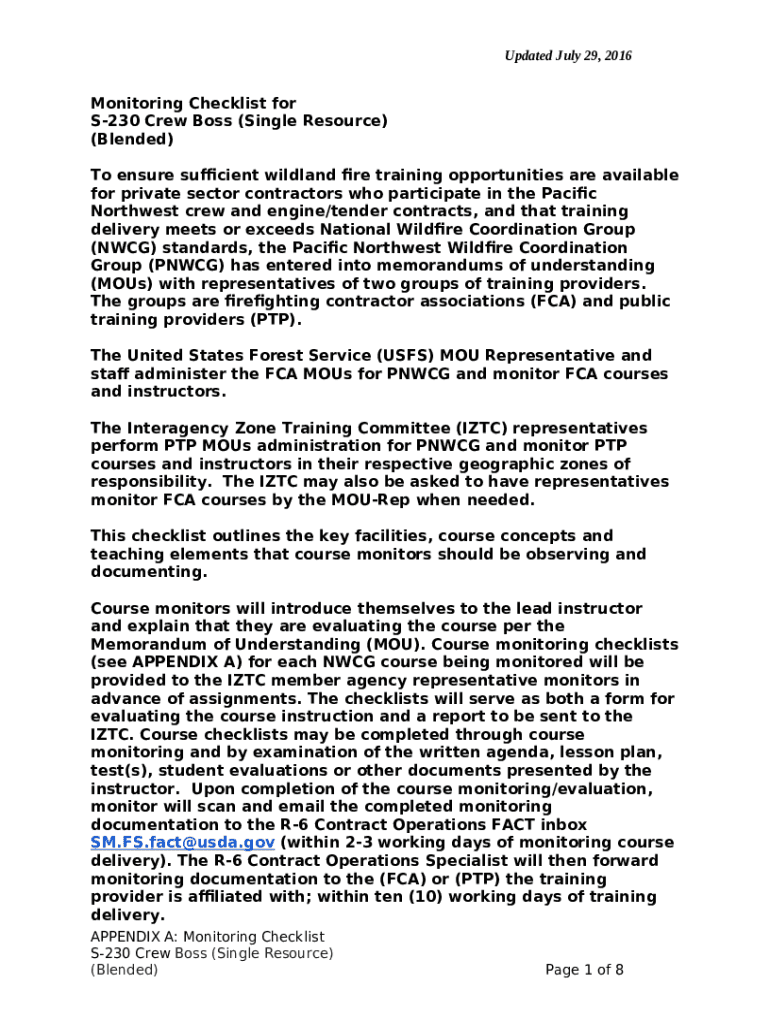 Updated July 29, 2016

Monitoring Checklist for
S-230 Crew Boss (Single Resource)
(Blended)

To ensure sufficient wildland fire training opportunities are available for private sector contractors who participate in the Pacific Northwest crew and engine/tender contracts, and that training delivery meets or exceeds National Wildfire Coordination Group (NWCG) standards, the Pacific Northwest Wildfire Coordination Group (PNWCG) has entered into memorandums of understanding (MOUs) with representatives of two groups of training providers. The groups are firefighting contractor associations (FCA) and public training providers (PTP).

The United States Forest Service (USFS) MOU Representative and staff administer the FCA MOUs for PNWCG and monitor FCA courses and instructors.

The Interagency Zone Training Committee (IZTC) representatives perform PTP MOUs administration for PNWCG and monitor PTP courses and instructors in their respective geographic zones of responsibility. The IZTC may also be asked to have representatives monitor FCA courses by the MOU-Rep when needed.

This checklist outlines the key facilities, course concepts and teaching elements that course monitors should be observing and documenting.

Course monitors will introduce themselves to the lead instructor and explain that they are evaluating the course per the Memorandum of Understanding (MOU). Course monitoring checklists (see APPENDIX A) for each NWCG course being monitored will be provided to the IZTC member agency representative monitors in advance of assignments. The checklists will serve as both a form for evaluating the course instruction and a report to be sent to the IZTC. Course checklists may be completed through course monitoring and by examination of the written agenda, lesson plan, test(s), student evaluations or other documents presented by the instructor. Upon completion of the course monitoring/evaluation, monitor will scan and email the completed monitoring documentation to the R-6 Contract Operations FACT inbox SM.FS.fact@usda.gov (within 2-3 working days of monitoring course delivery). The R-6 Contract Operations Specialist will then forward monitoring documentation to the (FCA) or (PTP) the training provider is affiliated with; within ten (10) working days of training delivery.

APPENDIX A: Monitoring Checklist
S-230 Crew Boss (Single Resource)
(Blended)
Page 1 of 8